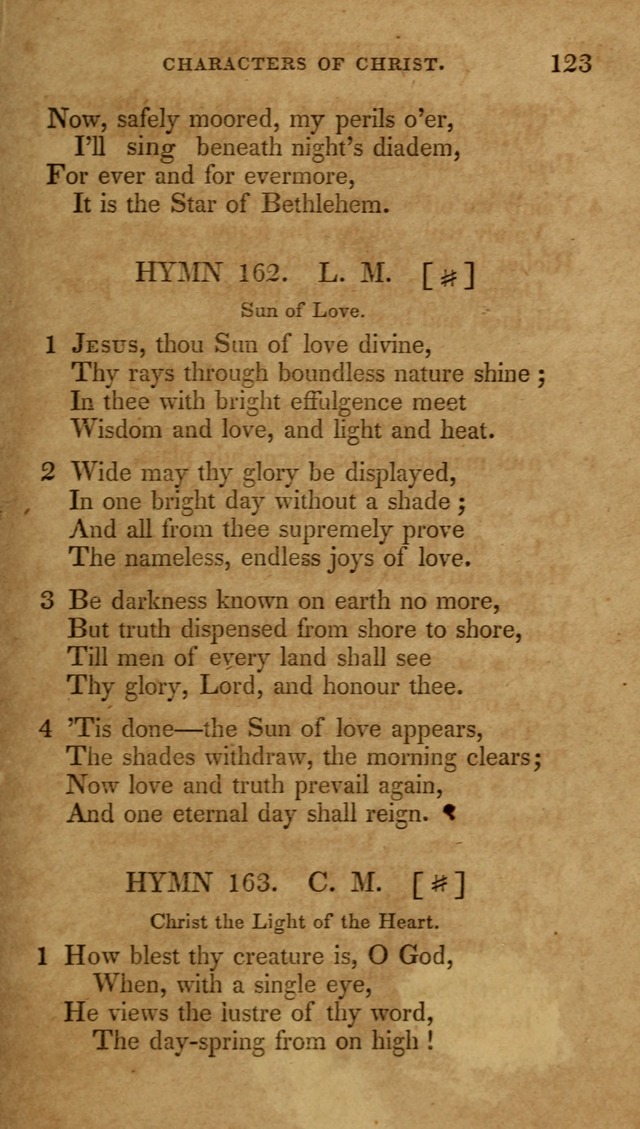 CHARACTERS OF CHRIST. 123

Now, safely moored, my perils o'er,
I'll sing beneath night's diadem,
For ever and for evermore,
It is the Star of Bethlehem.

HYMN 162. L. M. [♯]

Sun of Love.

1 Jesus, thou Sun of love divine,
Thy rays through boundless nature shine;
In thee with bright effulgence meet
Wisdom and love, and light and heat.

2 Wide may thy glory be displayed,
In one bright day without a shade;
And all from thee supremely prove
The nameless, endless joys of love.

3 Be darkness known on earth no more,
But truth dispensed from shore to shore,
Till men of every land shall see
Thy glory, Lord, and honour thee.

4 'Tis done—the Sun of love appears,
The shades withdraw, the morning clears;
Now love and truth prevail again,
And one eternal day shall reign.

HYMN 163. C. M. [♯]

Christ the Light of the Heart.

1 How blest thy creature is, O God,
When, with a single eye,
He views the lustre of thy word,
The day-spring from on high!